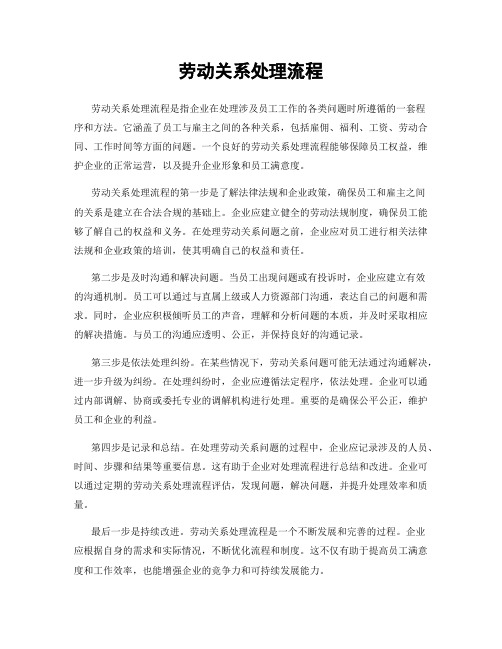 劳动关系处理流程

劳动关系处理流程是指企业在处理涉及员工工作的各类问题时所遵循的一套程序和方法。它涵盖了员工与雇主之间的各种关系，包括雇佣、福利、工资、劳动合同、工作时间等方面的问题。一个良好的劳动关系处理流程能够保障员工权益，维护企业的正常运营，以及提升企业形象和员工满意度。

劳动关系处理流程的第一步是了解法律法规和企业政策，确保员工和雇主之间的关系是建立在合法合规的基础上。企业应建立健全的劳动法规制度，确保员工能够了解自己的权益和义务。在处理劳动关系问题之前，企业应对员工进行相关法律法规和企业政策的培训，使其明确自己的权益和责任。

第二步是及时沟通和解决问题。当员工出现问题或有投诉时，企业应建立有效的沟通机制。员工可以通过与直属上级或人力资源部门沟通，表达自己的问题和需求。同时，企业应积极倾听员工的声音，理解和分析问题的本质，并及时采取相应的解决措施。与员工的沟通应透明、公正，并保持良好的沟通记录。

第三步是依法处理纠纷。在某些情况下，劳动关系问题可能无法通过沟通解决，进一步升级为纠纷。在处理纠纷时，企业应遵循法定程序，依法处理。企业可以通过内部调解、协商或委托专业的调解机构进行处理。重要的是确保公平公正，维护员工和企业的利益。

第四步是记录和总结。在处理劳动关系问题的过程中，企业应记录涉及的人员、时间、步骤和结果等重要信息。这有助于企业对处理流程进行总结和改进。企业可以通过定期的劳动关系处理流程评估，发现问题，解决问题，并提升处理效率和质量。

最后一步是持续改进。劳动关系处理流程是一个不断发展和完善的过程。企业应根据自身的需求和实际情况，不断优化流程和制度。这不仅有助于提高员工满意度和工作效率，也能增强企业的竞争力和可持续发展能力。